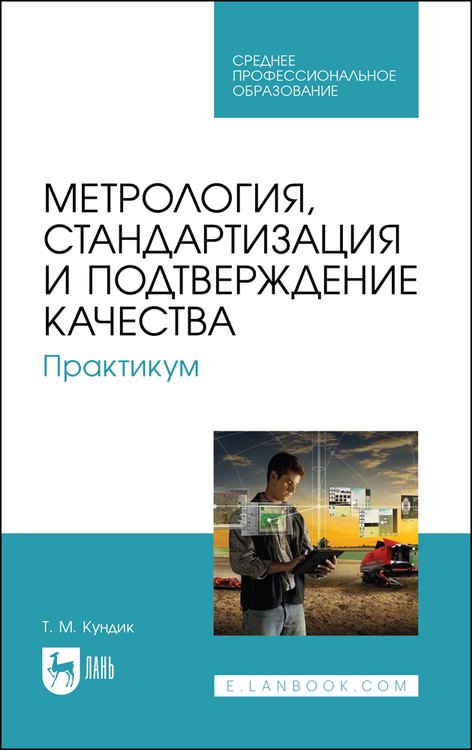 СРЕДНЕЕ ПРОФЕССИОНАЛЬНОЕ ОБРАЗОВАНИЕ

МЕТРОЛОГИЯ, СТАНДАРТИЗАЦИЯ И ПОДТВЕРЖДЕНИЕ КАЧЕСТВА
Практикум

Т. М. Кундик

ЛАНЬ

E.LANBOOK.COM